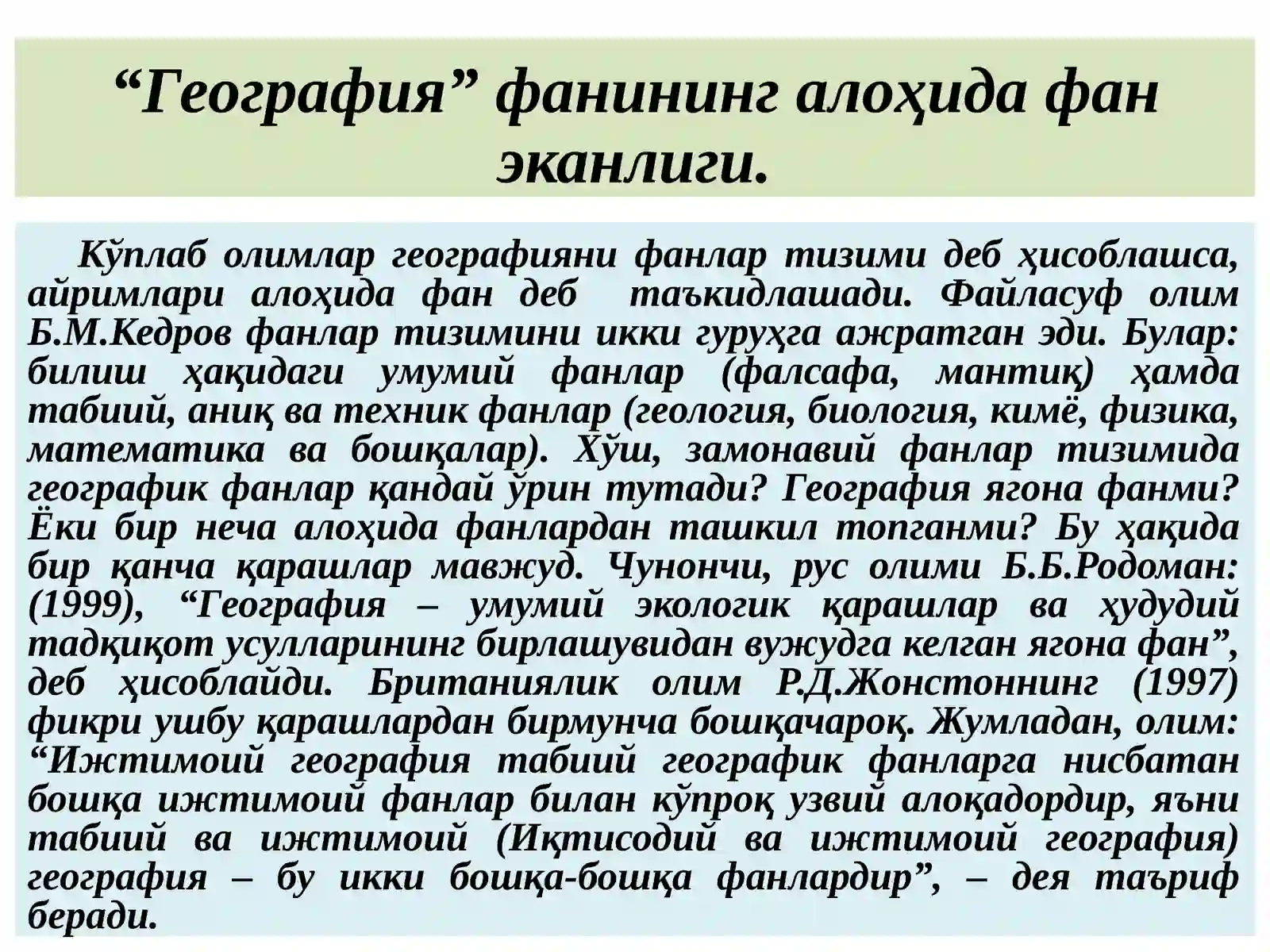 “География” фанининг алоҳида фан эканлиги.

Кўплаб олимлар географияни фанлар тизими деб ҳисоблашса, айримлари алоҳида фан деб таъкидлашади. Файласуф олим Б.М.Кедров фанлар тизимини икки гуруҳга ажратган эди. Булар: билиш ҳақидаги умумий фанлар (фалсафа, мантиқ) ҳамда табиий, аниқ ва техник фанлар (геология, биология, кимё, физика, математика ва бошқалар). Хўш, замонавий фанлар тизимида географик фанлар қандай ўрин тутади? География ягона фанми? Ёки бир неча алоҳида фанлардан ташкил топганми? Бу ҳақида бир қанча қарашлар мавжуд. Чунончи, рус олими Б.Б.Родоман: (1999), “География – умумий экологик қарашлар ва ҳудудий тадқиқот усулларининг бирлашувидан вужудга келган ягона фан”, деб ҳисоблайди. Британиялик олим Р.Д.Жонстоннинг (1997) фикри ушбу қарашлардан бирмунча бошқачароқ. Жумладан, олим: “Ижтимоий география табиий географик фанларга нисбатан бошқа ижтимоий фанлар билан кўпроқ узвий алоқадордир, яъни табиий ва ижтимоий (Иқтисодий ва ижтимоий география) география – бу икки бошқа-бошқа фанлардир”, – дея таъриф беради.